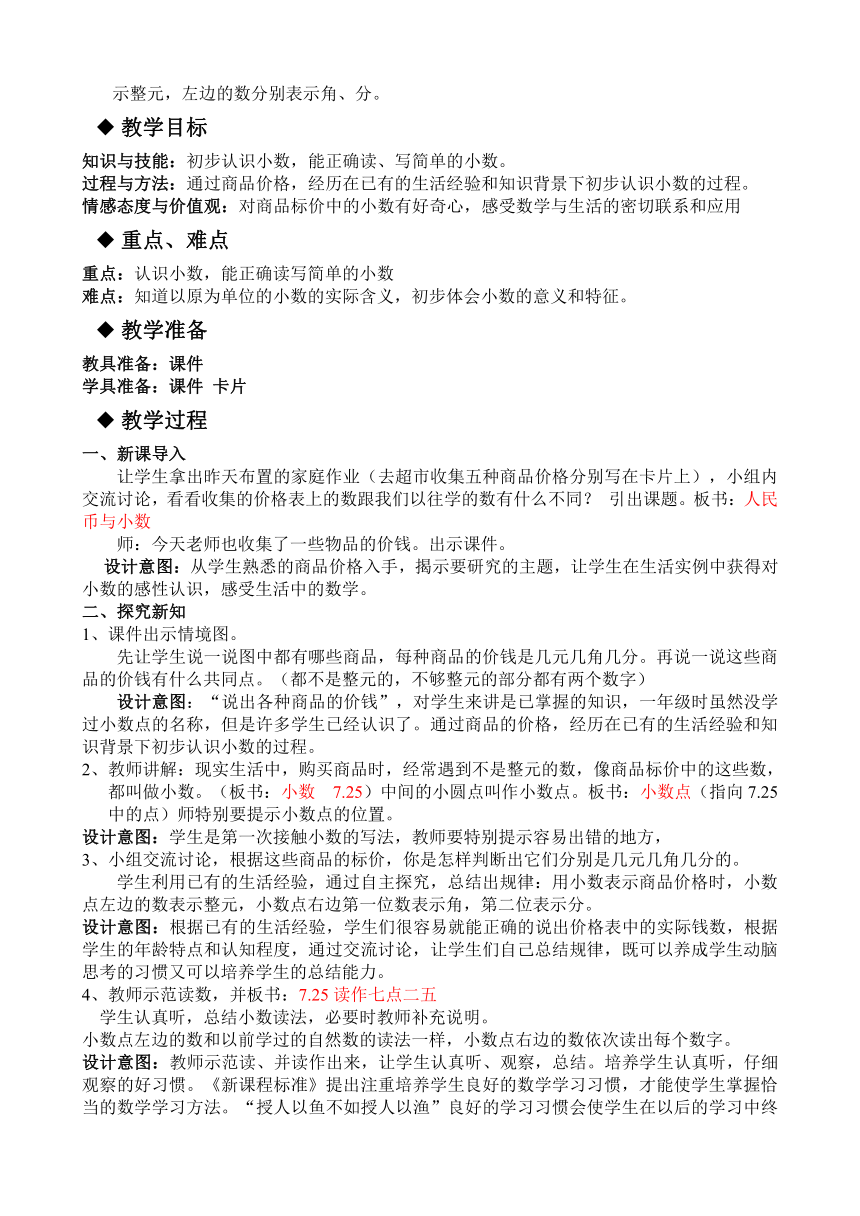 示整元，左边的数分别表示角、分。

◆ 教学目标

知识与技能：初步认识小数，能正确读、写简单的小数。
过程与方法：通过商品价格，经历在已有的生活经验和知识背景下初步认识小数的过程。
情感态度与价值观：对商品标价中的小数有好奇心，感受数学与生活的密切联系和应用

◆ 重点、难点

重点：认识小数，能正确读写简单的小数
难点：知道以原为单位的小数的实际含义，初步体会小数的意义和特征。

◆ 教学准备

教具准备：课件
学具准备：课件 卡片

◆ 教学过程

一、新课导入
让学生拿出昨天布置的家庭作业（去超市收集五种商品价格分别写在卡片上），小组内交流讨论，看看收集的价格表上的数跟我们以往学的数有什么不同？ 引出课题。板书：人民币与小数

师：今天老师也收集了一些物品的价钱。出示课件。

设计意图：从学生熟悉的商品价格入手，揭示要研究的主题，让学生在生活实例中获得对小数的感性认识，感受生活中的数学。

二、探究新知
1、课件出示情境图。
先让学生说一说图中都有哪些商品，每种商品的价钱是几元几角几分。再说一说这些商品的价钱有什么共同点。（都不是整元的，不够整元的部分都有两个数字）

设计意图：“说出各种商品的价钱”，对学生来讲是已掌握的知识，一年级时虽然没学过小数点的名称，但是许多学生已经认识了。通过商品的价格，经历在已有的生活经验和知识背景下初步认识小数的过程。

2、教师讲解：现实生活中，购买商品时，经常遇到不是整元的数，像商品标价中的这些数，都叫做小数。（板书：小数 7.25）中间的小圆点叫作小数点。板书：小数点（指向 7.25 中的点）师特别要提示小数点的位置。

设计意图：学生是第一次接触小数的写法，教师要特别提示容易出错的地方，

3、小组交流讨论，根据这些商品的标价，你是怎样判断出它们分别是几元几角几分的。
学生利用已有的生活经验，通过自主探究，总结出规律：用小数表示商品价格时，小数点左边的数表示整元，小数点右边第一位数表示角，第二位表示分。

设计意图：根据已有的生活经验，学生们很容易就能正确的说出价格表中的实际钱数，根据学生的年龄特点和认知程度，通过交流讨论，让学生们自己总结规律，既可以养成学生动脑思考的习惯又可以培养学生的总结能力。

4、教师示范读数，并板书：7.25 读作七点二五
学生认真听，总结小数读法，必要时教师补充说明。
小数点左边的数和以前学过的自然数的读法一样，小数点右边的数依次读出每个数字。

设计意图：教师示范读、并读作出来，让学生认真听、观察，总结。培养学生认真听，仔细观察的好习惯。《新课程标准》提出注重培养学生良好的数学学习习惯，才能使学生掌握恰当的数学学习方法。“授人以鱼不如授人以渔”良好的学习习惯会使学生在以后的学习中终